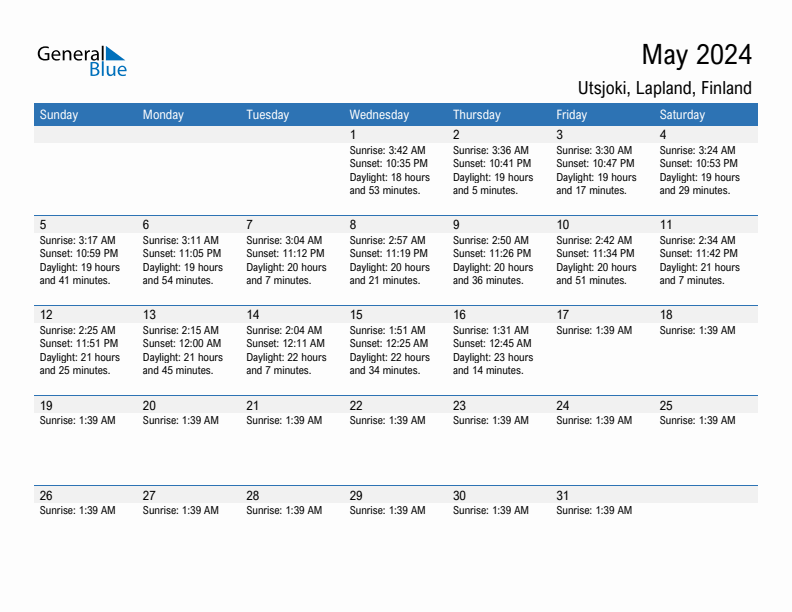 General Blue

May 2024

Utsjoki, Lapland, Finland

| Sunday | Monday | Tuesday | Wednesday | Thursday | Friday | Saturday |
|---|---|---|---|---|---|---|
| | | | 1 Sunrise: 3:42 AM Sunset: 10:35 PM Daylight: 18 hours and 53 minutes. | 2 Sunrise: 3:36 AM Sunset: 10:41 PM Daylight: 19 hours and 5 minutes. | 3 Sunrise: 3:30 AM Sunset: 10:47 PM Daylight: 19 hours and 17 minutes. | 4 Sunrise: 3:24 AM Sunset: 10:53 PM Daylight: 19 hours and 29 minutes. |
| 5 Sunrise: 3:17 AM Sunset: 10:59 PM Daylight: 19 hours and 41 minutes. | 6 Sunrise: 3:11 AM Sunset: 11:05 PM Daylight: 19 hours and 54 minutes. | 7 Sunrise: 3:04 AM Sunset: 11:12 PM Daylight: 20 hours and 7 minutes. | 8 Sunrise: 2:57 AM Sunset: 11:19 PM Daylight: 20 hours and 21 minutes. | 9 Sunrise: 2:50 AM Sunset: 11:26 PM Daylight: 20 hours and 36 minutes. | 10 Sunrise: 2:42 AM Sunset: 11:34 PM Daylight: 20 hours and 51 minutes. | 11 Sunrise: 2:34 AM Sunset: 11:42 PM Daylight: 21 hours and 7 minutes. |
| 12 Sunrise: 2:25 AM Sunset: 11:51 PM Daylight: 21 hours and 25 minutes. | 13 Sunrise: 2:15 AM Sunset: 12:00 AM Daylight: 21 hours and 45 minutes. | 14 Sunrise: 2:04 AM Sunset: 12:11 AM Daylight: 22 hours and 7 minutes. | 15 Sunrise: 1:51 AM Sunset: 12:25 AM Daylight: 22 hours and 34 minutes. | 16 Sunrise: 1:31 AM Sunset: 12:45 AM Daylight: 23 hours and 14 minutes. | 17 Sunrise: 1:39 AM | 18 Sunrise: 1:39 AM |
| 19 Sunrise: 1:39 AM | 20 Sunrise: 1:39 AM | 21 Sunrise: 1:39 AM | 22 Sunrise: 1:39 AM | 23 Sunrise: 1:39 AM | 24 Sunrise: 1:39 AM | 25 Sunrise: 1:39 AM |
| 26 Sunrise: 1:39 AM | 27 Sunrise: 1:39 AM | 28 Sunrise: 1:39 AM | 29 Sunrise: 1:39 AM | 30 Sunrise: 1:39 AM | 31 Sunrise: 1:39 AM | |